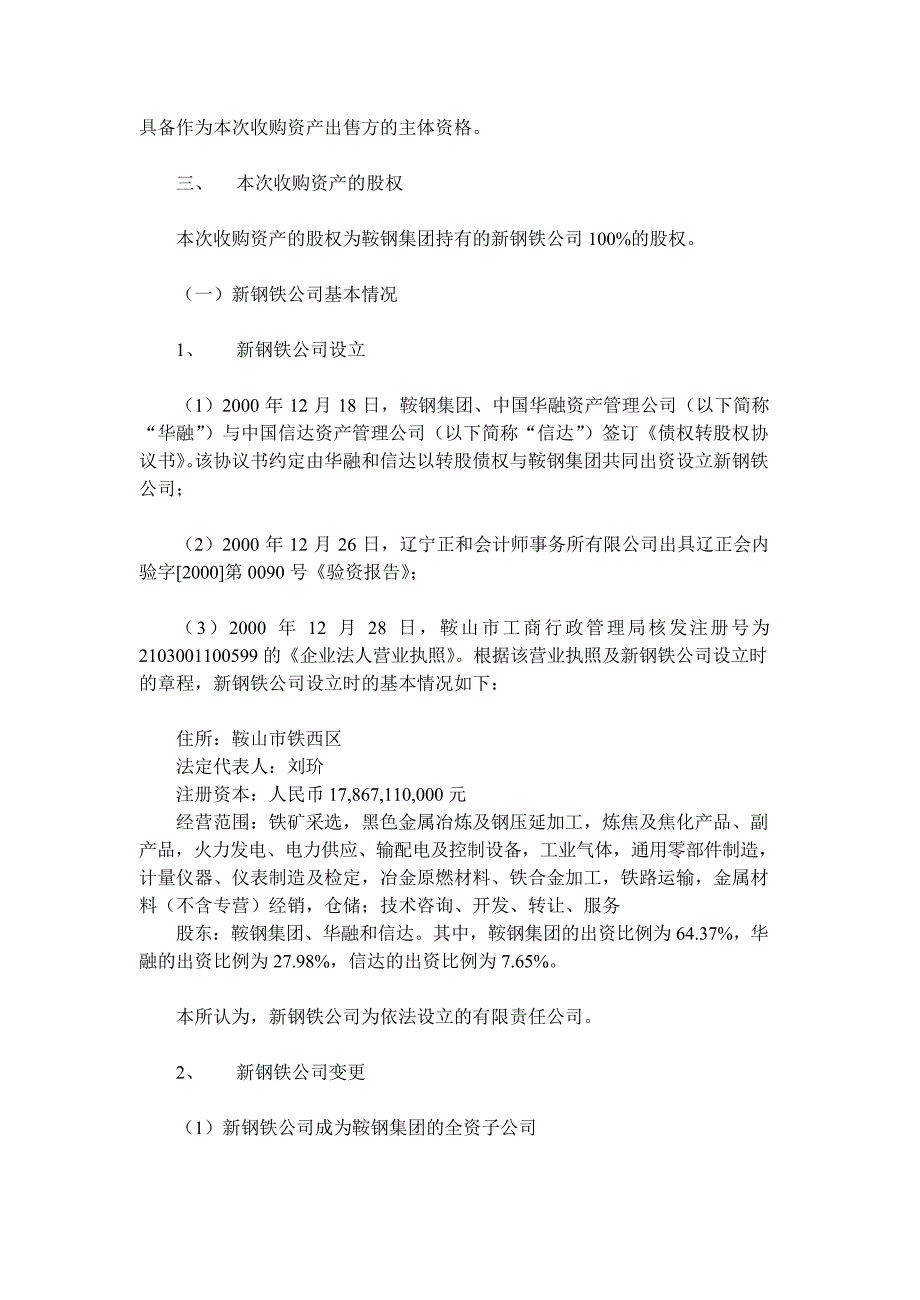 具备作为本次收购资产出售方的主体资格。

三、 本次收购资产的股权

本次收购资产的股权为鞍钢集团持有的新钢铁公司 100%的股权。

（一）新钢铁公司基本情况

1、 新钢铁公司设立

（1）2000 年 12 月 18 日，鞍钢集团、中国华融资产管理公司（以下简称“华融”）与中国信达资产管理公司（以下简称“信达”）签订《债权转股权协议书》。该协议书约定由华融和信达以转股债权与鞍钢集团共同出资设立新钢铁公司；

（2）2000 年 12 月 26 日，辽宁正和会计师事务所有限公司出具辽正会内验字[2000]第 0090 号《验资报告》；

（3）2000 年 12 月 28 日，鞍山市工商行政管理局核发注册号为 2103001100599 的《企业法人营业执照》。根据该营业执照及新钢铁公司设立时的章程，新钢铁公司设立时的基本情况如下：

住所：鞍山市铁西区
法定代表人：刘玠
注册资本：人民币 17,867,110,000 元
经营范围：铁矿采选，黑色金属冶炼及钢压延加工，炼焦及焦化产品、副产品，火力发电、电力供应、输配电及控制设备，工业气体，通用零部件制造，计量仪器、仪表制造及检定，冶金原燃材料、铁合金加工，铁路运输，金属材料（不含专营）经销，仓储；技术咨询、开发、转让、服务
股东：鞍钢集团、华融和信达。其中，鞍钢集团的出资比例为 64.37%，华融的出资比例为 27.98%，信达的出资比例为 7.65%。

本所认为，新钢铁公司为依法设立的有限责任公司。

2、 新钢铁公司变更

（1）新钢铁公司成为鞍钢集团的全资子公司